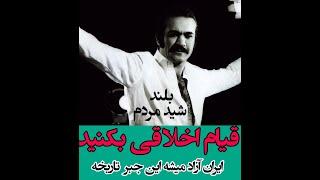 بلند
شید مردم

قیام اخلاقی بکنید

ایران آزاد میشه این جبر تاریخه